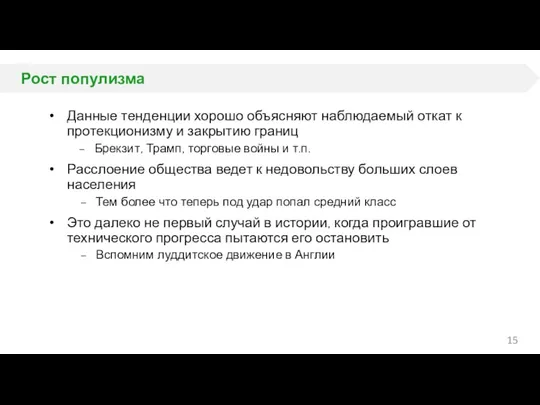 Рост популизма

• Данные тенденции хорошо объясняют наблюдаемый откат к протекционизму и закрытию границ
  – Брекзит, Трамп, торговые войны и т.п.
• Расслоение общества ведет к недовольству больших слоев населения
  – Тем более что теперь под удар попал средний класс
• Это далеко не первый случай в истории, когда проигравшие от технического прогресса пытаются его остановить
  – Вспомним луддитское движение в Англии

15